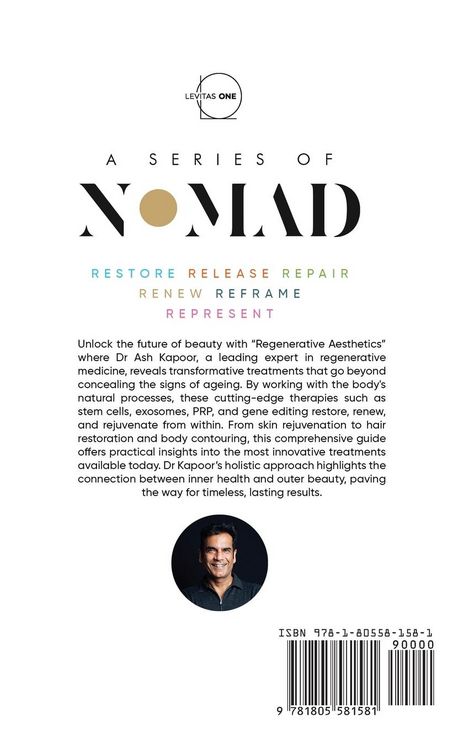 LEVITAS ONE

A SERIES OF

NOMAD

RESTORE RELEASE REPAIR
RENEW REFRAME
REPRESENT

Unlock the future of beauty with "Regenerative Aesthetics" where Dr Ash Kapoor, a leading expert in regenerative medicine, reveals transformative treatments that go beyond concealing the signs of ageing. By working with the body's natural processes, these cutting-edge therapies such as stem cells, exosomes, PRP, and gene editing restore, renew, and rejuvenate from within. From skin rejuvenation to hair restoration and body contouring, this comprehensive guide offers practical insights into the most innovative treatments available today. Dr Kapoor's holistic approach highlights the connection between inner health and outer beauty, paving the way for timeless, lasting results.

ISBN 978-1-80558-158-1

90000

9 781805 581581